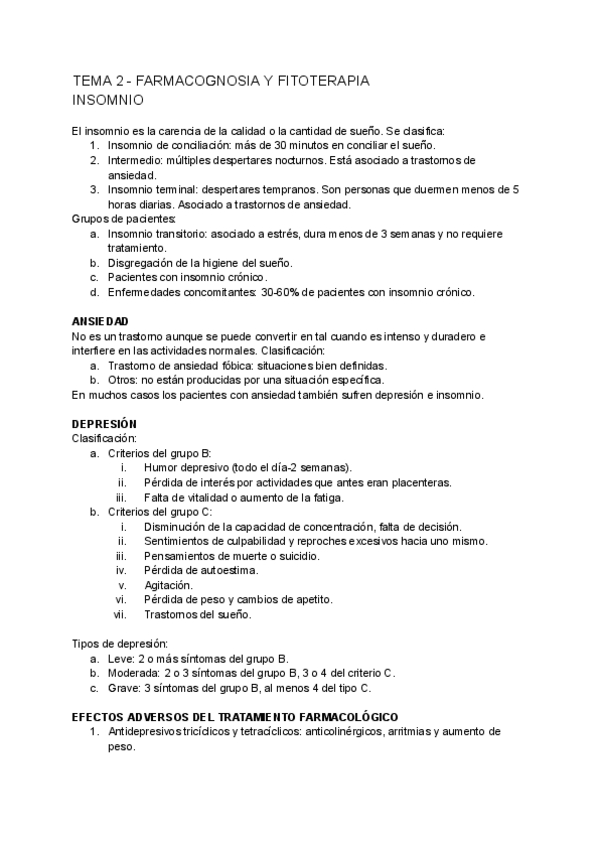 TEMA 2 - FARMACOGNOSIA Y FITOTERAPIA
INSOMNIO

El insomnio es la carencia de la calidad o la cantidad de sueño. Se clasifica:
1. Insomnio de conciliación: más de 30 minutos en conciliar el sueño.
2. Intermedio: múltiples despertares nocturnos. Está asociado a trastornos de ansiedad.
3. Insomnio terminal: despertares tempranos. Son personas que duermen menos de 5 horas diarias. Asociado a trastornos de ansiedad.
Grupos de pacientes:
a. Insomnio transitorio: asociado a estrés, dura menos de 3 semanas y no requiere tratamiento.
b. Disgregación de la higiene del sueño.
c. Pacientes con insomnio crónico.
d. Enfermedades concomitantes: 30-60% de pacientes con insomnio crónico.

ANSIEDAD
No es un trastorno aunque se puede convertir en tal cuando es intenso y duradero e interfiere en las actividades normales. Clasificación:
a. Trastorno de ansiedad fóbica: situaciones bien definidas.
b. Otros: no están producidas por una situación específica.
En muchos casos los pacientes con ansiedad también sufren depresión e insomnio.

DEPRESIÓN
Clasificación:
a. Criterios del grupo B:
i. Humor depresivo (todo el día-2 semanas).
ii. Pérdida de interés por actividades que antes eran placenteras.
iii. Falta de vitalidad o aumento de la fatiga.
b. Criterios del grupo C:
i. Disminución de la capacidad de concentración, falta de decisión.
ii. Sentimientos de culpabilidad y reproches excesivos hacia uno mismo.
iii. Pensamientos de muerte o suicidio.
iv. Pérdida de autoestima.
v. Agitación.
vi. Pérdida de peso y cambios de apetito.
vii. Trastornos del sueño.

Tipos de depresión:
a. Leve: 2 o más síntomas del grupo B.
b. Moderada: 2 o 3 síntomas del grupo B, 3 o 4 del criterio C.
c. Grave: 3 síntomas del grupo B, al menos 4 del tipo C.

EFECTOS ADVERSOS DEL TRATAMIENTO FARMACOLÓGICO
1. Antidepresivos tricíclicos y tetracíclicos: anticolinérgicos, arritmias y aumento de peso.